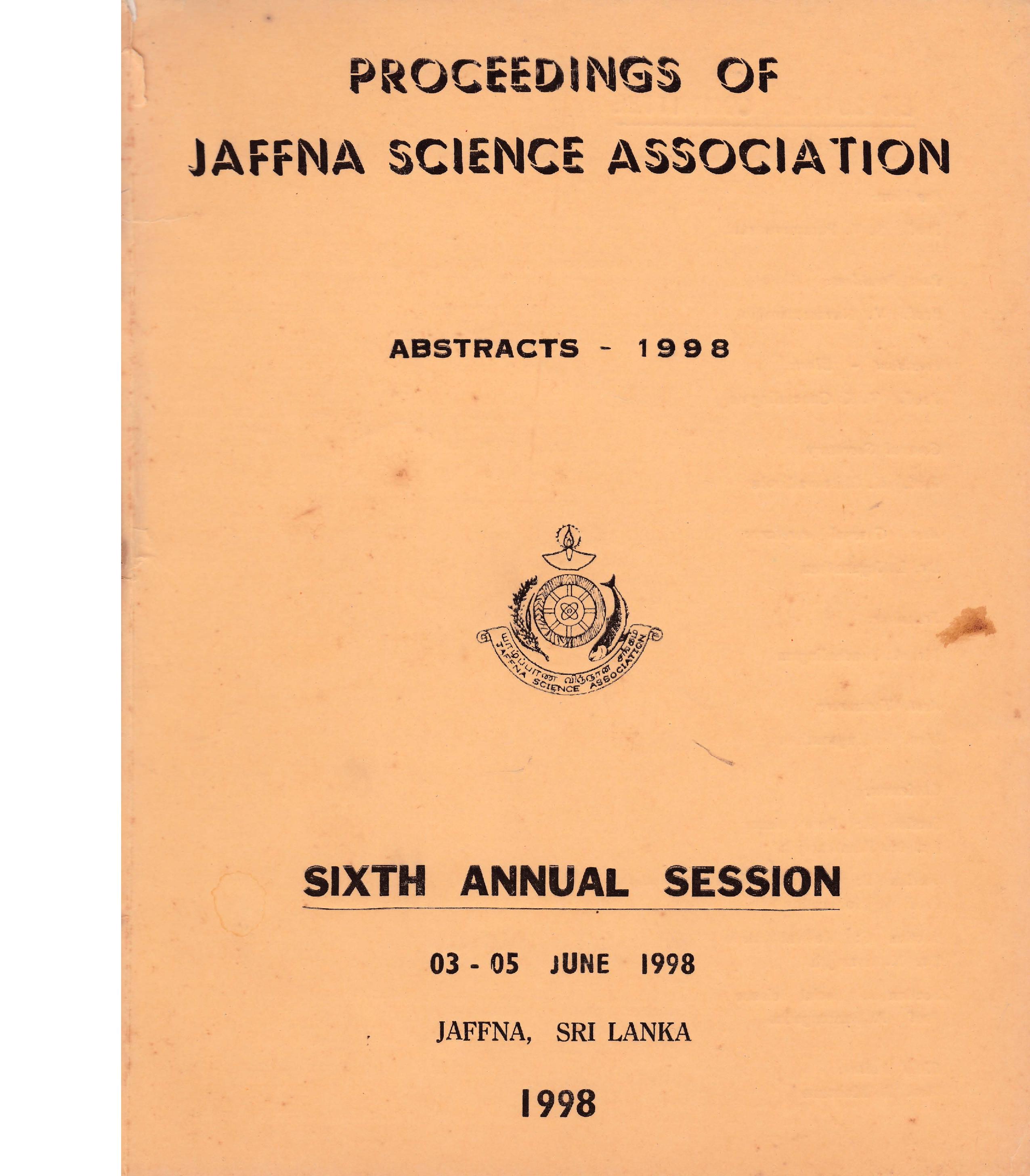 PROCEEDINGS OF
JAFFNA SCIENCE ASSOCIATION

ABSTRACTS - 1998

யாழ்ப்பாண விஞ்ஞான சங்கம்
JAFFNA SCIENCE ASSOCIATION

SIXTH ANNUAL SESSION

03 - 05 JUNE 1998

JAFFNA, SRI LANKA

1998